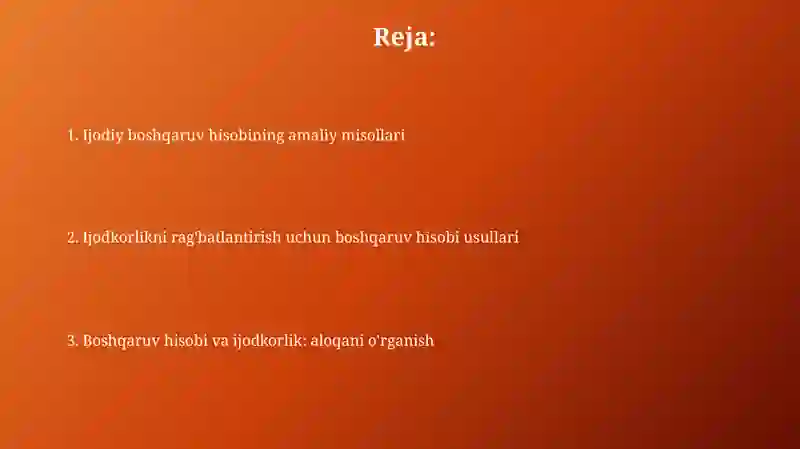 Reja:

1. Ijodiy boshqaruv hisobining amaliy misollari

2. Ijodkorlikni rag'batlantirish uchun boshqaruv hisobi usullari

3. Boshqaruv hisobi va ijodkorlik: aloqani o'rganish